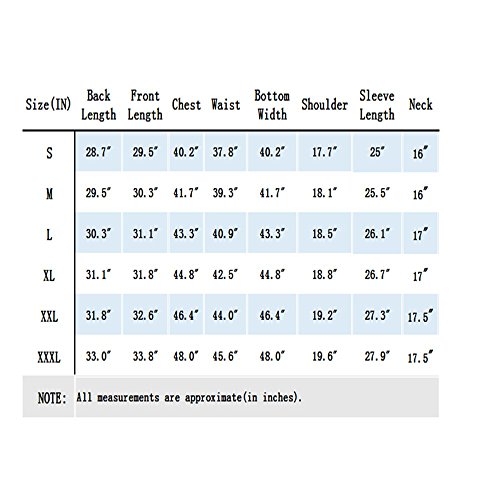 | Size(IN) | Back Length | Front Length | Chest | Waist | Bottom Width | Shoulder | Sleeve Length | Neck |
|---|---|---|---|---|---|---|---|---|
| S | 28.7″ | 29.5″ | 40.2″ | 37.8″ | 40.2″ | 17.7″ | 25″ | 16″ |
| M | 29.5″ | 30.3″ | 41.7″ | 39.3″ | 41.7″ | 18.1″ | 25.5″ | 16″ |
| L | 30.3″ | 31.1″ | 43.3″ | 40.9″ | 43.3″ | 18.5″ | 26.1″ | 17″ |
| XL | 31.1″ | 31.8″ | 44.8″ | 42.5″ | 44.8″ | 18.8″ | 26.7″ | 17″ |
| XXL | 31.8″ | 32.6″ | 46.4″ | 44.0″ | 46.4″ | 19.2″ | 27.3″ | 17.5″ |
| XXXL | 33.0″ | 33.8″ | 48.0″ | 45.6″ | 48.0″ | 19.6″ | 27.9″ | 17.5″ |

NOTE: All measurements are approximate(in inches).